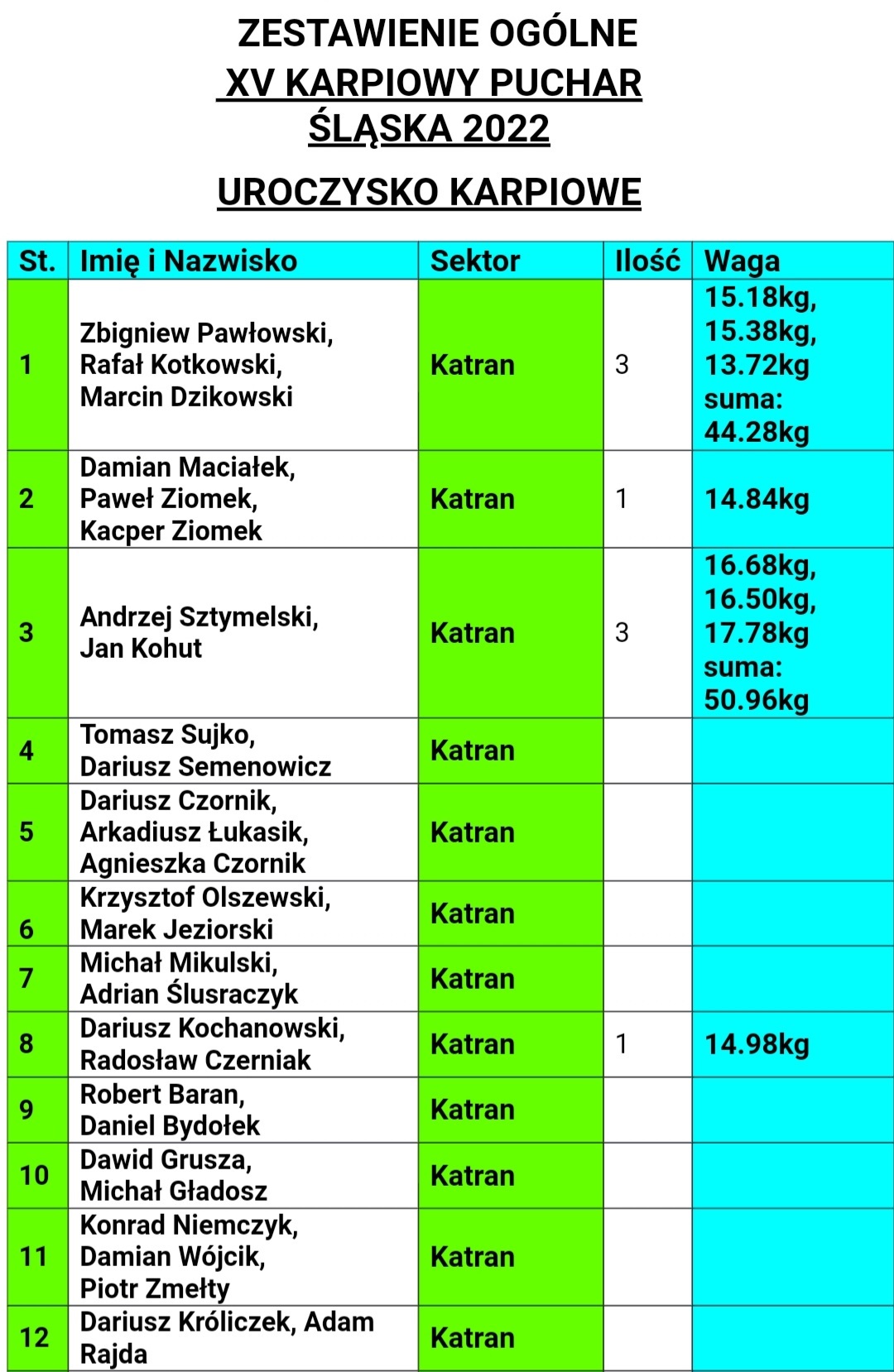 ZESTAWIENIE OGÓLNE
XV KARPIOWY PUCHAR ŚLĄSKA 2022

UROCZYSKO KARPIOWE

| St. | Imię i Nazwisko | Sektor | Ilość | Waga |
|---|---|---|---|---|
| 1 | Zbigniew Pawłowski, Rafał Kotkowski, Marcin Dzikowski | Katran | 3 | 15.18kg, 15.38kg, 13.72kg suma: 44.28kg |
| 2 | Damian Maciałek, Paweł Ziomek, Kacper Ziomek | Katran | 1 | 14.84kg |
| 3 | Andrzej Sztymelski, Jan Kohut | Katran | 3 | 16.68kg, 16.50kg, 17.78kg suma: 50.96kg |
| 4 | Tomasz Sujko, Dariusz Semenowicz | Katran | | |
| 5 | Dariusz Czornik, Arkadiusz Łukasik, Agnieszka Czornik | Katran | | |
| 6 | Krzysztof Olszewski, Marek Jeziorski | Katran | | |
| 7 | Michał Mikulski, Adrian Ślusraczyk | Katran | | |
| 8 | Dariusz Kochanowski, Radosław Czerniak | Katran | 1 | 14.98kg |
| 9 | Robert Baran, Daniel Bydołek | Katran | | |
| 10 | Dawid Grusza, Michał Gładosz | Katran | | |
| 11 | Konrad Niemczyk, Damian Wójcik, Piotr Zmełty | Katran | | |
| 12 | Dariusz Króliczek, Adam Rajda | Katran | | |